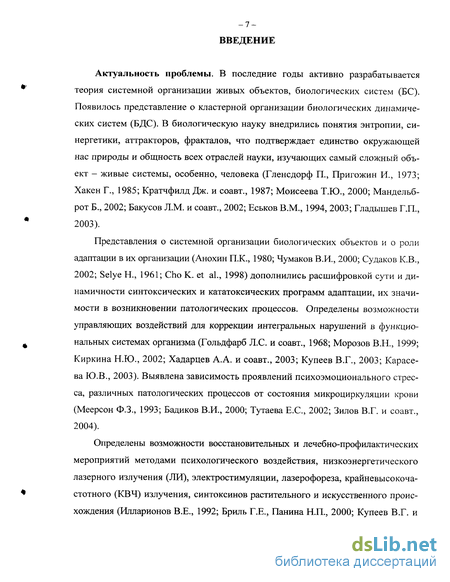 – 7 –

ВВЕДЕНИЕ

Актуальность проблемы. В последние годы активно разрабатывается теория системной организации живых объектов, биологических систем (БС). Появилось представление о кластерной организации биологических динамических систем (БДС). В биологическую науку внедрились понятия энтропии, синергетики, аттракторов, фракталов, что подтверждает единство окружающей нас природы и общность всех отраслей науки, изучающих самый сложный объект – живые системы, особенно, человека (Гленсдорф П., Пригожин И., 1973; Хакен Г., 1985; Кратчфилд Дж. и соавт., 1987; Моисеева Т.Ю., 2000; Мандельброт Б., 2002; Бакусов Л.М. и соавт., 2002; Еськов В.М., 1994, 2003; Гладышев Г.П., 2003).

Представления о системной организации биологических объектов и о роли адаптации в их организации (Анохин П.К., 1980; Чумаков В.И., 2000; Судаков К.В., 2002; Selye H., 1961; Cho K. et al., 1998) дополнились расшифровкой сути и динамичности синтоксических и кататоксических программ адаптации, их значимости в возникновении патологических процессов. Определены возможности управляющих воздействий для коррекции интегральных нарушений в функциональных системах организма (Гольдфарб Л.С. и соавт., 1968; Морозов В.Н., 1999; Киркина Н.Ю., 2002; Хадарцев А.А. и соавт., 2003; Купеев В.Г., 2003; Карасева Ю.В., 2003). Выявлена зависимость проявлений психоэмоционального стресса, различных патологических процессов от состояния микроциркуляции крови (Меерсон Ф.З., 1993; Бадиков В.И., 2000; Тутаева Е.С., 2002; Зилов В.Г. и соавт., 2004).

Определены возможности восстановительных и лечебно-профилактических мероприятий методами психологического воздействия, низкоэнергетического лазерного излучения (ЛИ), электростимуляции, лазерофореза, крайневысокочастотного (КВЧ) излучения, синтоксинов растительного и искусственного происхождения (Илларионов В.Е., 1992; Бриль Г.Е., Панина Н.П., 2000; Купеев В.Г. и

dsLib.net
библиотека диссертаций